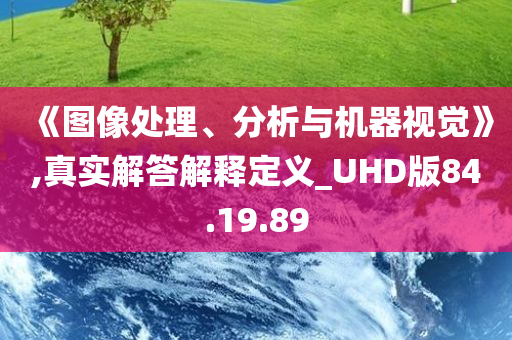 《图像处理、分析与机器视觉》,真实解答解释定义_UHD版84.19.89